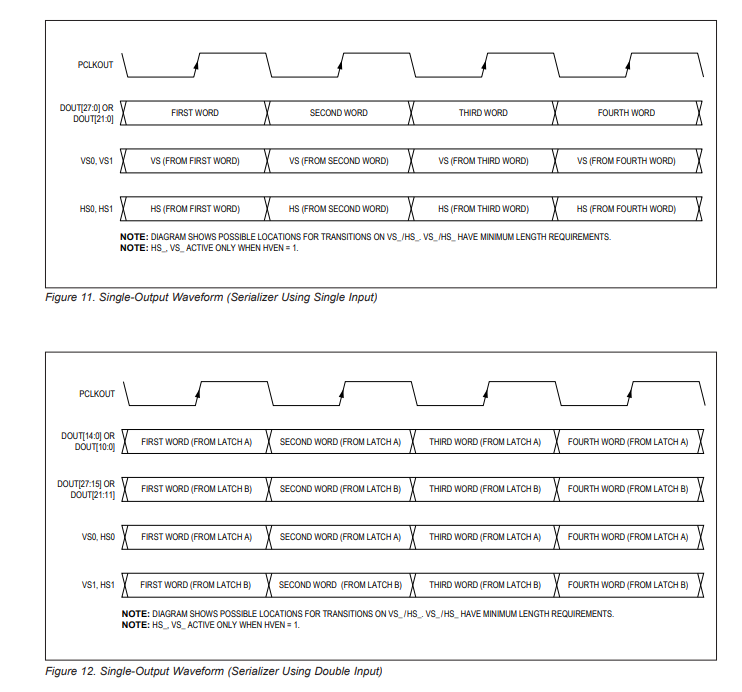 PCLKOUT

DOUT[27:0] OR DOUT[21:0]
FIRST WORD
SECOND WORD
THIRD WORD
FOURTH WORD

VS0, VS1
VS (FROM FIRST WORD)
VS (FROM SECOND WORD)
VS (FROM THIRD WORD)
VS (FROM FOURTH WORD)

HS0, HS1
HS (FROM FIRST WORD)
HS (FROM SECOND WORD)
HS (FROM THIRD WORD)
HS (FROM FOURTH WORD)

NOTE: DIAGRAM SHOWS POSSIBLE LOCATIONS FOR TRANSITIONS ON VS_/HS_. VS_/HS_ HAVE MINIMUM LENGTH REQUIREMENTS.
NOTE: HS_, VS_ ACTIVE ONLY WHEN HVEN = 1.

Figure 11. Single-Output Waveform (Serializer Using Single Input)

PCLKOUT

DOUT[14:0] OR DOUT[10:0]
FIRST WORD (FROM LATCH A)
SECOND WORD (FROM LATCH A)
THIRD WORD (FROM LATCH A)
FOURTH WORD (FROM LATCH A)

DOUT[27:15] OR DOUT[21:11]
FIRST WORD (FROM LATCH B)
SECOND WORD (FROM LATCH B)
THIRD WORD (FROM LATCH B)
FOURTH WORD (FROM LATCH B)

VS0, HS0
FIRST WORD (FROM LATCH A)
SECOND WORD (FROM LATCH A)
THIRD WORD (FROM LATCH A)
FOURTH WORD (FROM LATCH A)

VS1, HS1
FIRST WORD (FROM LATCH B)
SECOND WORD (FROM LATCH B)
THIRD WORD (FROM LATCH B)
FOURTH WORD (FROM LATCH B)

NOTE: DIAGRAM SHOWS POSSIBLE LOCATIONS FOR TRANSITIONS ON VS_/HS_. VS_/HS_ HAVE MINIMUM LENGTH REQUIREMENTS.
NOTE: HS_, VS_ ACTIVE ONLY WHEN HVEN = 1.

Figure 12. Single-Output Waveform (Serializer Using Double Input)